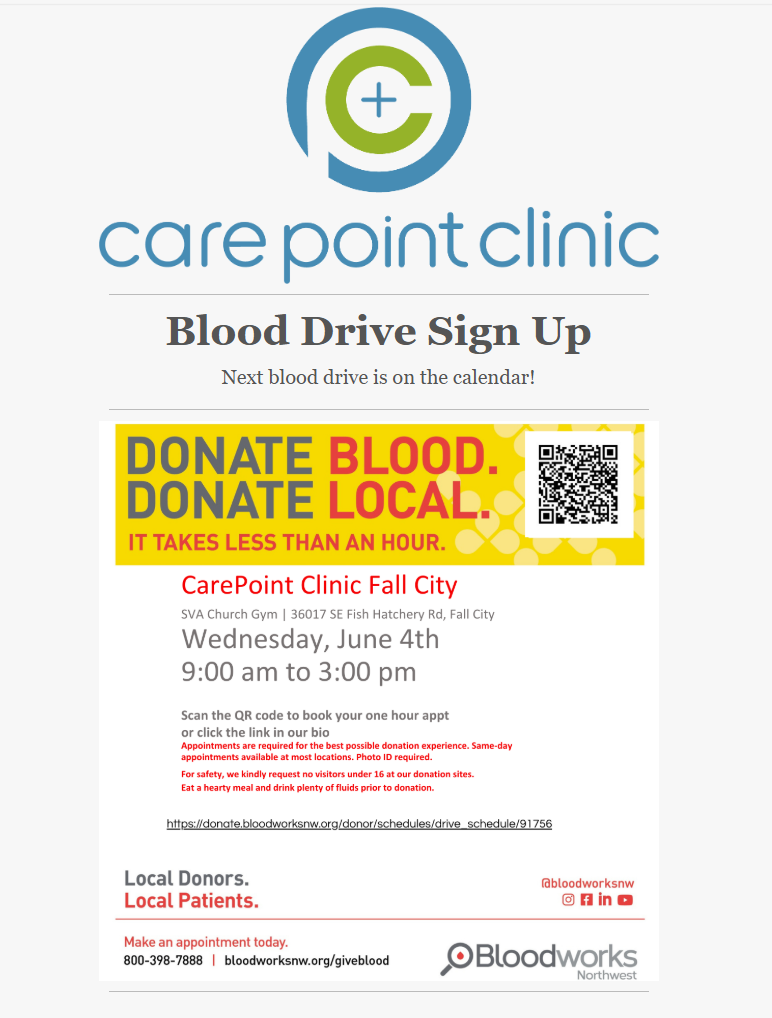 care point clinic

Blood Drive Sign Up

Next blood drive is on the calendar!

DONATE BLOOD.
DONATE LOCAL.
IT TAKES LESS THAN AN HOUR.

CarePoint Clinic Fall City

SVA Church Gym | 36017 SE Fish Hatchery Rd, Fall City

Wednesday, June 4th
9:00 am to 3:00 pm

Scan the QR code to book your one hour appt or click the link in our bio

Appointments are required for the best possible donation experience. Same-day appointments available at most locations. Photo ID required.

For safety, we kindly request no visitors under 16 at our donation sites.
Eat a hearty meal and drink plenty of fluids prior to donation.

https://donate.bloodworksnw.org/donor/schedules/drive_schedule/91756

Local Donors.
Local Patients.

@bloodworksnw

Make an appointment today.
800-398-7888 | bloodworksnw.org/giveblood

Bloodworks
Northwest